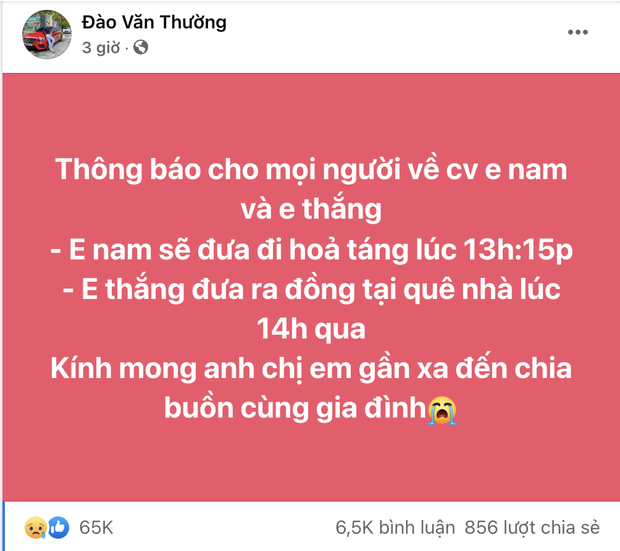 Đào Văn Thường
3 giờ ·

Thông báo cho mọi người về cv e nam và e thắng
- E nam sẽ đưa đi hoả táng lúc 13h:15p
- E thắng đưa ra đồng tại quê nhà lúc 14h qua
Kính mong anh chị em gần xa đến chia buồn cùng gia đình😭

65K
6,5K bình luận 856 lượt chia sẻ